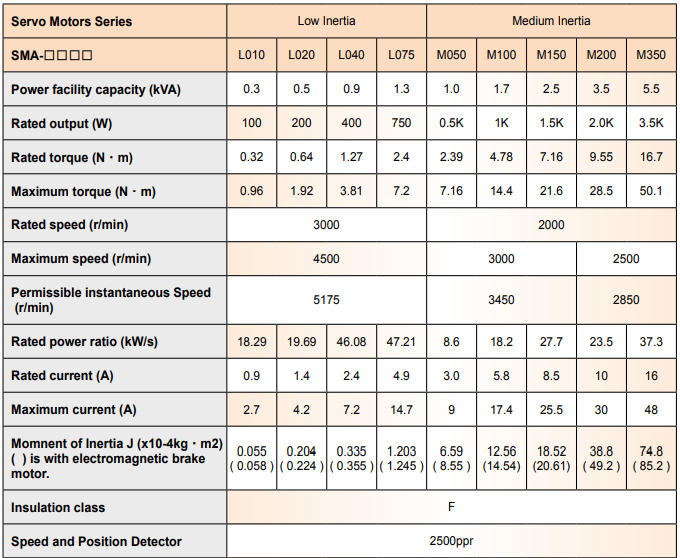 | Servo Motors Series | Low Inertia | | | | Medium Inertia | | | | |
|---|---|---|---|---|---|---|---|---|---|
| SMA-□□□□ | L010 | L020 | L040 | L075 | M050 | M100 | M150 | M200 | M350 |
| Power facility capacity (kVA) | 0.3 | 0.5 | 0.9 | 1.3 | 1.0 | 1.7 | 2.5 | 3.5 | 5.5 |
| Rated output (W) | 100 | 200 | 400 | 750 | 0.5K | 1K | 1.5K | 2.0K | 3.5K |
| Rated torque (N · m) | 0.32 | 0.64 | 1.27 | 2.4 | 2.39 | 4.78 | 7.16 | 9.55 | 16.7 |
| Maximum torque (N · m) | 0.96 | 1.92 | 3.81 | 7.2 | 7.16 | 14.4 | 21.6 | 28.5 | 50.1 |
| Rated speed (r/min) | 3000 | | | | 2000 | | | | |
| Maximum speed (r/min) | 4500 | | | | 3000 | | | 2500 | |
| Permissible instantaneous Speed (r/min) | 5175 | | | | 3450 | | | 2850 | |
| Rated power ratio (kW/s) | 18.29 | 19.69 | 46.08 | 47.21 | 8.6 | 18.2 | 27.7 | 23.5 | 37.3 |
| Rated current (A) | 0.9 | 1.4 | 2.4 | 4.9 | 3.0 | 5.8 | 8.5 | 10 | 16 |
| Maximum current (A) | 2.7 | 4.2 | 7.2 | 14.7 | 9 | 17.4 | 25.5 | 30 | 48 |
| Momnent of Inertia J (x10-4kg · m2) ( ) is with electromagnetic brake motor. | 0.055 ( 0.058 ) | 0.204 ( 0.224 ) | 0.335 ( 0.355 ) | 1.203 ( 1.245 ) | 6.59 ( 8.55 ) | 12.56 (14.54) | 18.52 (20.61) | 38.8 ( 49.2 ) | 74.8 ( 85.2 ) |
| Insulation class | F | | | | | | | | |
| Speed and Position Detector | 2500ppr | | | | | | | | |